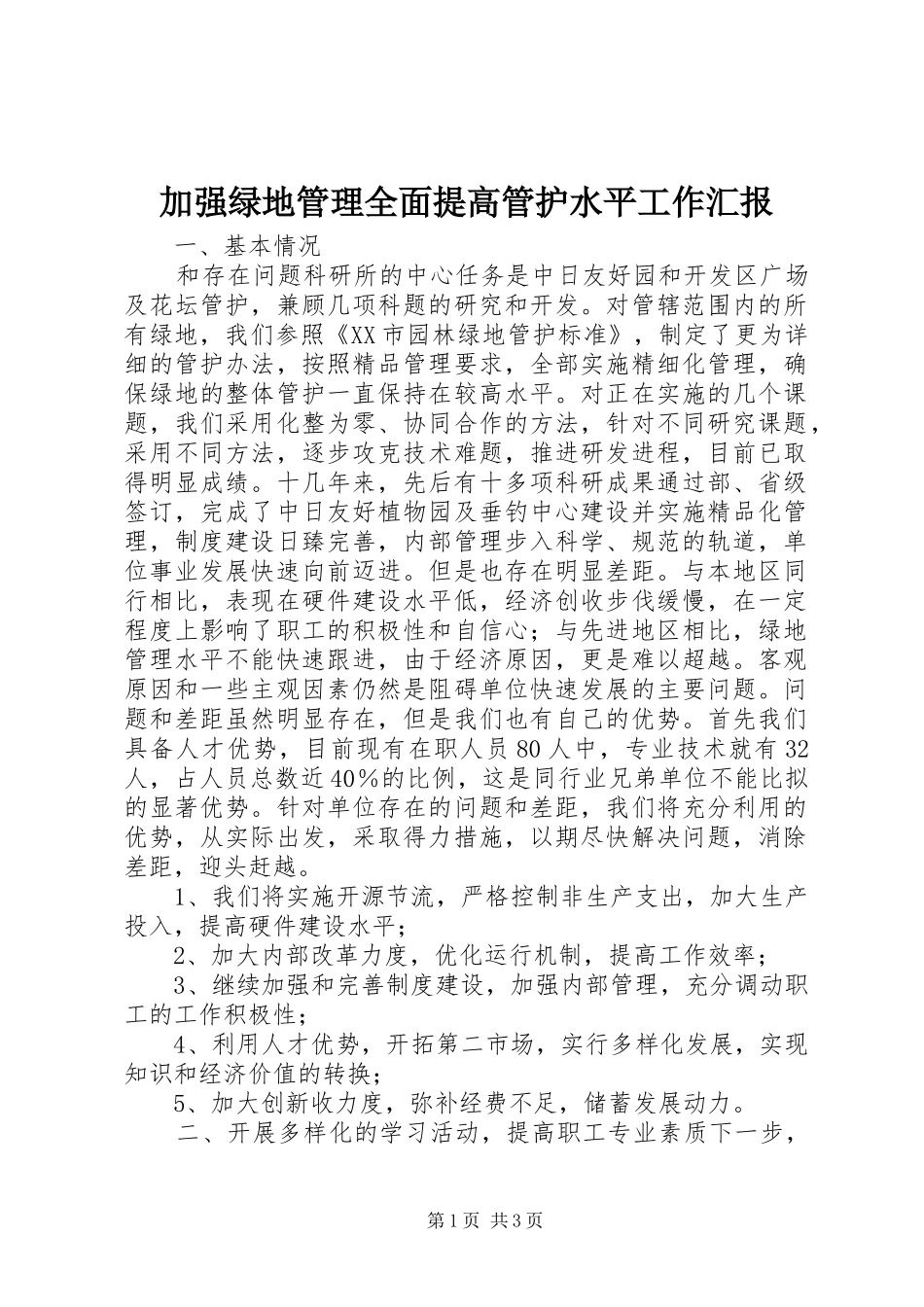 加强绿地管理全面提高管护水平工作汇报

一、基本情况

和存在问题科研所的中心任务是中日友好园和开发区广场及花坛管护，兼顾几项科题的研究和开发。对管辖范围内的所有绿地，我们参照《XX市园林绿地管护标准》，制定了更为详细的管护办法，按照精品管理要求，全部实施精细化管理，确保绿地的整体管护一直保持在较高水平。对正在实施的几个课题，我们采用化整为零、协同合作的方法，针对不同研究课题，采用不同方法，逐步攻克技术难题，推进研发进程，目前已取得明显成绩。十几年来，先后有十多项科研成果通过部、省级签订，完成了中日友好植物园及垂钓中心建设并实施精品化管理，制度建设日臻完善，内部管理步入科学、规范的轨道，单位事业发展快速向前迈进。但是也存在明显差距。与本地区同行相比，表现在硬件建设水平低，经济创收步伐缓慢，在一定程度上影响了职工的积极性和自信心；与先进地区相比，绿地管理水平不能快速跟进，由于经济原因，更是难以超越。客观原因和一些主观因素仍然是阻碍单位快速发展的主要问题。问题和差距虽然明显存在，但是我们也有自己的优势。首先我们具备人才优势，目前现有在职人员80人中，专业技术就有32人，占人员总数近40%的比例，这是同行业兄弟单位不能比拟的显著优势。针对单位存在的问题和差距，我们将充分利用的优势，从实际出发，采取得力措施，以期尽快解决问题，消除差距，迎头赶越。

1、我们将实施开源节流，严格控制非生产支出，加大生产投入，提高硬件建设水平；

2、加大内部改革力度，优化运行机制，提高工作效率；

3、继续加强和完善制度建设，加强内部管理，充分调动职工的工作积极性；

4、利用人才优势，开拓第二市场，实行多样化发展，实现知识和经济价值的转换；

5、加大创新收力度，弥补经费不足，储蓄发展动力。

二、开展多样化的学习活动，提高职工专业素质下一步，

第1页 共3页